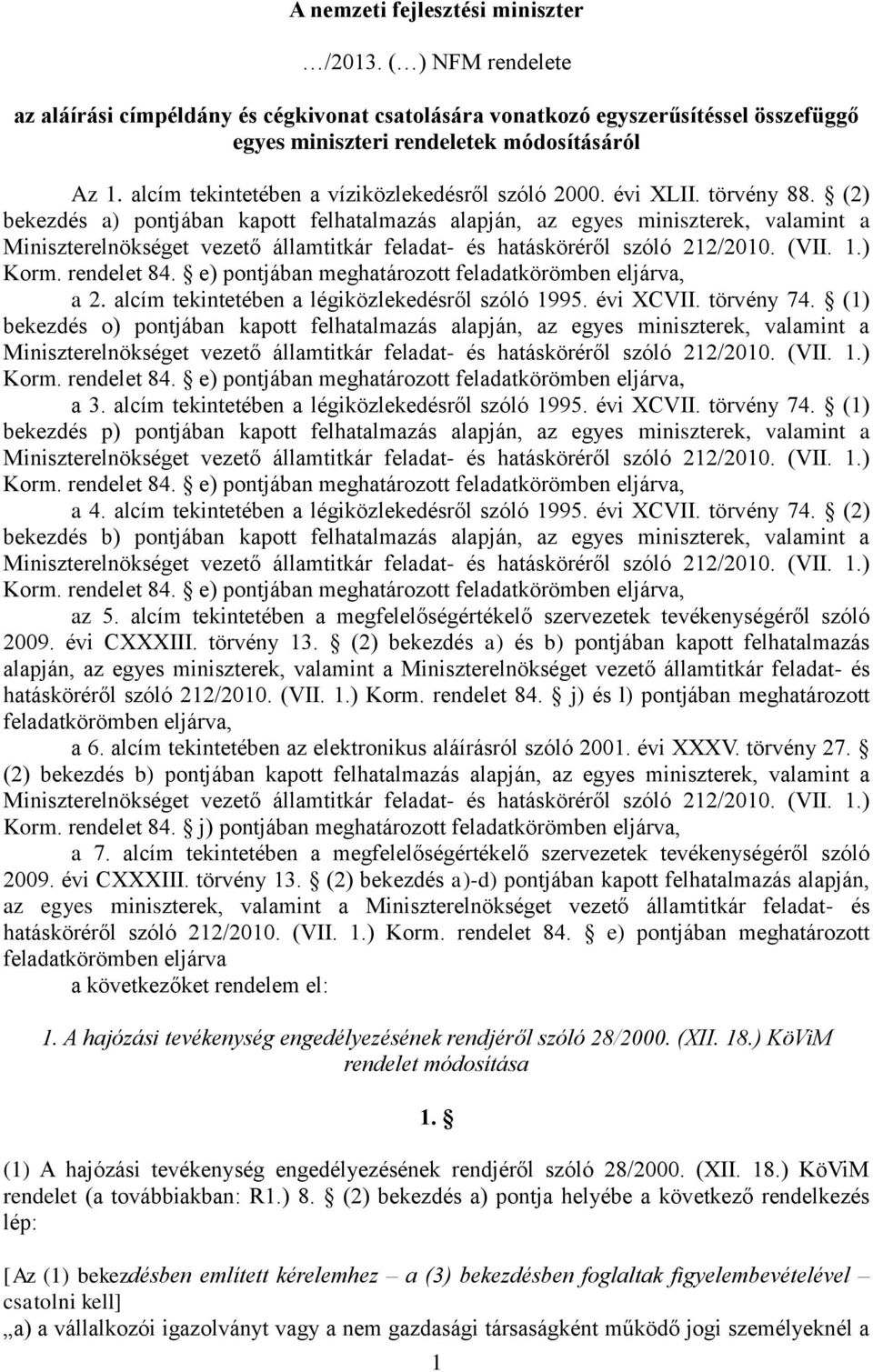 A nemzeti fejlesztési miniszter

…/2013. (…) NFM rendelete

az aláírási címpéldány és cégkivonat csatolására vonatkozó egyszerűsítéssel összefüggő egyes miniszteri rendeletek módosításáról

Az 1. alcím tekintetében a víziközlekedésről szóló 2000. évi XLII. törvény 88. § (2) bekezdés a) pontjában kapott felhatalmazás alapján, az egyes miniszterek, valamint a Miniszterelnökséget vezető államtitkár feladat- és hatásköréről szóló 212/2010. (VII. 1.) Korm. rendelet 84. § e) pontjában meghatározott feladatkörömben eljárva,

a 2. alcím tekintetében a légiközlekedésről szóló 1995. évi XCVII. törvény 74. § (1) bekezdés o) pontjában kapott felhatalmazás alapján, az egyes miniszterek, valamint a Miniszterelnökséget vezető államtitkár feladat- és hatásköréről szóló 212/2010. (VII. 1.) Korm. rendelet 84. § e) pontjában meghatározott feladatkörömben eljárva,

a 3. alcím tekintetében a légiközlekedésről szóló 1995. évi XCVII. törvény 74. § (1) bekezdés p) pontjában kapott felhatalmazás alapján, az egyes miniszterek, valamint a Miniszterelnökséget vezető államtitkár feladat- és hatásköréről szóló 212/2010. (VII. 1.) Korm. rendelet 84. § e) pontjában meghatározott feladatkörömben eljárva,

a 4. alcím tekintetében a légiközlekedésről szóló 1995. évi XCVII. törvény 74. § (2) bekezdés b) pontjában kapott felhatalmazás alapján, az egyes miniszterek, valamint a Miniszterelnökséget vezető államtitkár feladat- és hatásköréről szóló 212/2010. (VII. 1.) Korm. rendelet 84. § e) pontjában meghatározott feladatkörömben eljárva,

az 5. alcím tekintetében a megfelelőségértékelő szervezetek tevékenységéről szóló 2009. évi CXXXIII. törvény 13. § (2) bekezdés a) és b) pontjában kapott felhatalmazás alapján, az egyes miniszterek, valamint a Miniszterelnökséget vezető államtitkár feladat- és hatásköréről szóló 212/2010. (VII. 1.) Korm. rendelet 84. § j) és l) pontjában meghatározott feladatkörömben eljárva,

a 6. alcím tekintetében az elektronikus aláírásról szóló 2001. évi XXXV. törvény 27. § (2) bekezdés b) pontjában kapott felhatalmazás alapján, az egyes miniszterek, valamint a Miniszterelnökséget vezető államtitkár feladat- és hatásköréről szóló 212/2010. (VII. 1.) Korm. rendelet 84. § j) pontjában meghatározott feladatkörömben eljárva,

a 7. alcím tekintetében a megfelelőségértékelő szervezetek tevékenységéről szóló 2009. évi CXXXIII. törvény 13. § (2) bekezdés a)-d) pontjában kapott felhatalmazás alapján, az egyes miniszterek, valamint a Miniszterelnökséget vezető államtitkár feladat- és hatásköréről szóló 212/2010. (VII. 1.) Korm. rendelet 84. § e) pontjában meghatározott feladatkörömben eljárva

a következőket rendelem el:

1. A hajózási tevékenység engedélyezésének rendjéről szóló 28/2000. (XII. 18.) KöViM rendelet módosítása

1. §

(1) A hajózási tevékenység engedélyezésének rendjéről szóló 28/2000. (XII. 18.) KöViM rendelet (a továbbiakban: R1.) 8. § (2) bekezdés a) pontja helyébe a következő rendelkezés lép:

[Az (1) bekezdésben említett kérelemhez – a (3) bekezdésben foglaltak figyelembevételével – csatolni kell]

„a) a vállalkozói igazolványt vagy a nem gazdasági társaságként működő jogi személyeknél a

1